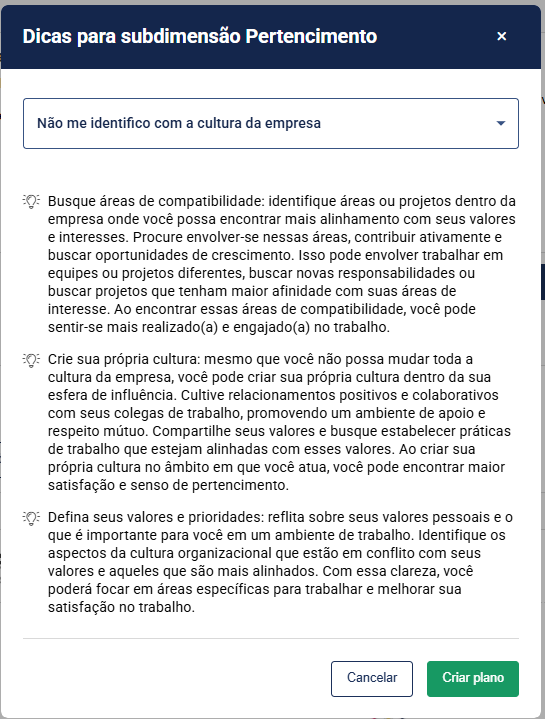 Dicas para subdimensão Pertencimento ×

Não me identifico com a cultura da empresa

Busque áreas de compatibilidade: identifique áreas ou projetos dentro da empresa onde você possa encontrar mais alinhamento com seus valores e interesses. Procure envolver-se nessas áreas, contribuir ativamente e buscar oportunidades de crescimento. Isso pode envolver trabalhar em equipes ou projetos diferentes, buscar novas responsabilidades ou buscar projetos que tenham maior afinidade com suas áreas de interesse. Ao encontrar essas áreas de compatibilidade, você pode sentir-se mais realizado(a) e engajado(a) no trabalho.

Crie sua própria cultura: mesmo que você não possa mudar toda a cultura da empresa, você pode criar sua própria cultura dentro da sua esfera de influência. Cultive relacionamentos positivos e colaborativos com seus colegas de trabalho, promovendo um ambiente de apoio e respeito mútuo. Compartilhe seus valores e busque estabelecer práticas de trabalho que estejam alinhadas com esses valores. Ao criar sua própria cultura no âmbito em que você atua, você pode encontrar maior satisfação e senso de pertencimento.

Defina seus valores e prioridades: reflita sobre seus valores pessoais e o que é importante para você em um ambiente de trabalho. Identifique os aspectos da cultura organizacional que estão em conflito com seus valores e aqueles que são mais alinhados. Com essa clareza, você poderá focar em áreas específicas para trabalhar e melhorar sua satisfação no trabalho.

Cancelar Criar plano